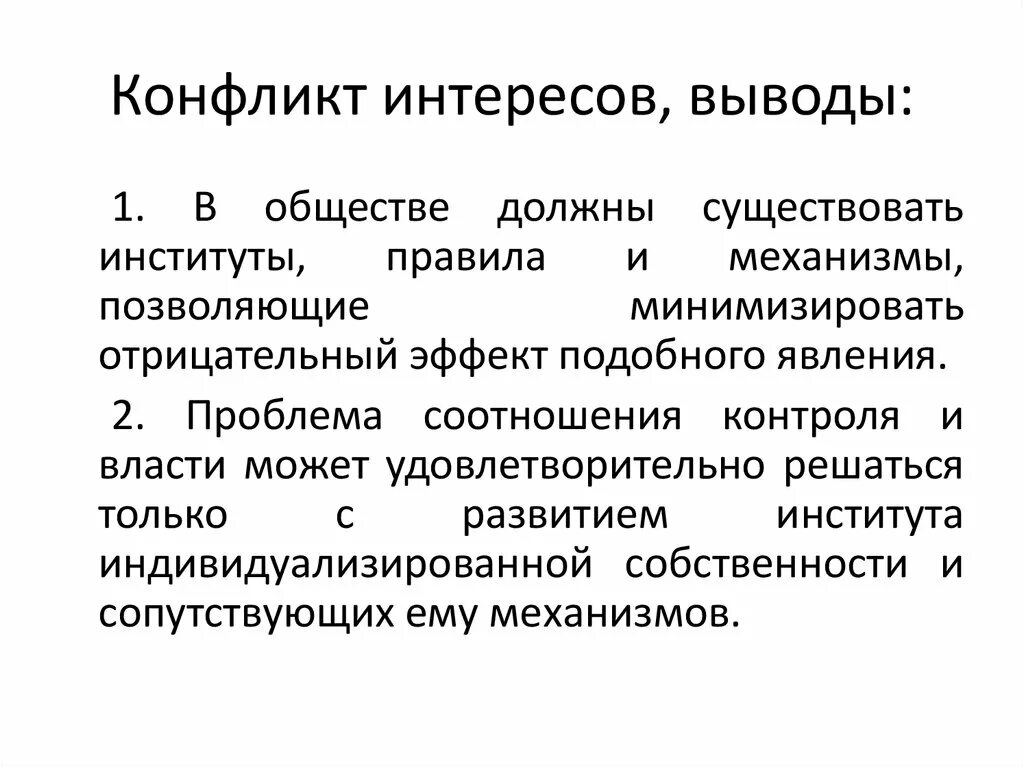 Конфликт интересов, выводы:

1. В обществе должны существовать институты, правила и механизмы, позволяющие минимизировать отрицательный эффект подобного явления.

2. Проблема соотношения контроля и власти может удовлетворительно решаться только с развитием института индивидуализированной собственности и сопутствующих ему механизмов.